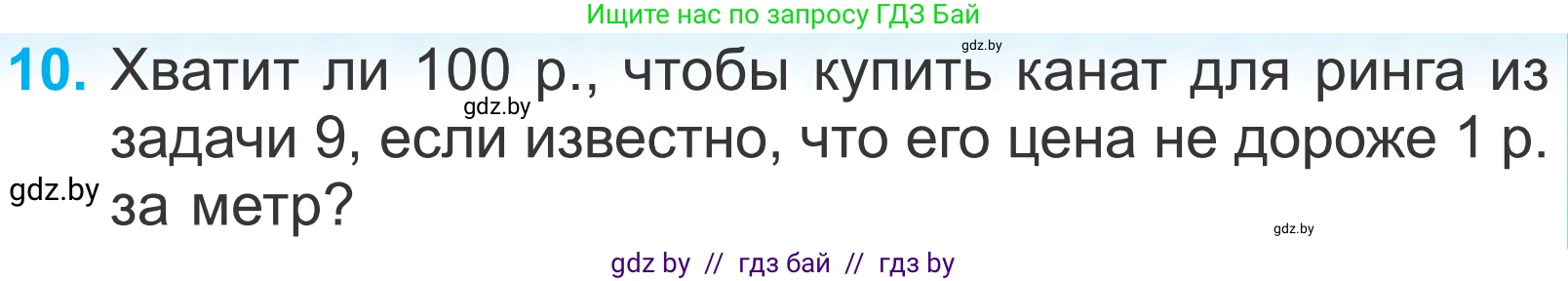 Ищите нас по запросу ГДЗ Бай

gdz.by

10. Хватит ли 100 р., чтобы купить канат для ринга из задачи 9, если известно, что его цена не дороже 1 р. за метр?

gdz.by

gdz.by

gdz.by

gdz by // гдз бай // гдз by